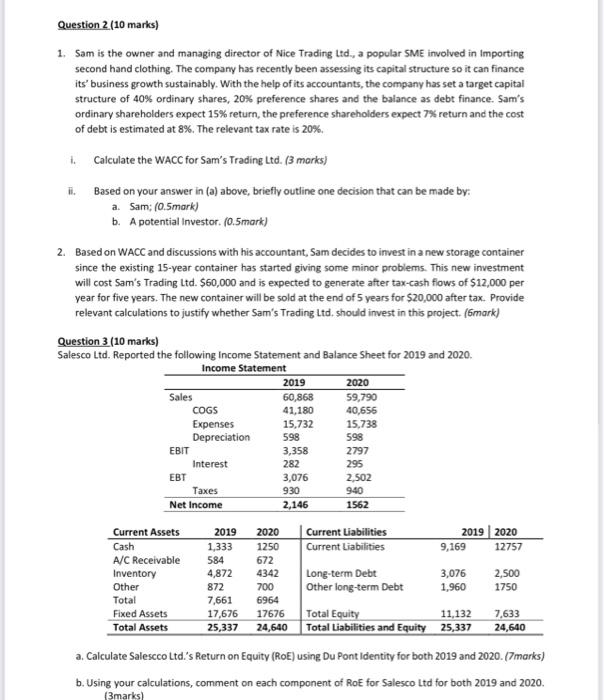 Question 2 (10 marks)

1. Sam is the owner and managing director of Nice Trading Ltd., a popular SME involved in Importing second hand clothing. The company has recently been assessing its capital structure so it can finance its' business growth sustainably. With the help of its accountants, the company has set a target capital structure of 40% ordinary shares, 20% preference shares and the balance as debt finance. Sam's ordinary shareholders expect 15% return, the preference shareholders expect 7% return and the cost of debt is estimated at 8%. The relevant tax rate is 20%.

i. Calculate the WACC for Sam's Trading Ltd. (3 marks)

ii. Based on your answer in (a) above, briefly outline one decision that can be made by:
a. Sam; (0.5mark)
b. A potential Investor. (0.5mark)

2. Based on WACC and discussions with his accountant, Sam decides to invest in a new storage container since the existing 15-year container has started giving some minor problems. This new investment will cost Sam's Trading Ltd. $60,000 and is expected to generate after tax-cash flows of $12,000 per year for five years. The new container will be sold at the end of 5 years for $20,000 after tax. Provide relevant calculations to justify whether Sam's Trading Ltd. should invest in this project. (6mark)

Question 3 (10 marks)
Salesco Ltd. Reported the following Income Statement and Balance Sheet for 2019 and 2020.

Income Statement

| | 2019 | 2020 |
|---|---|---|
| Sales | 60,868 | 59,790 |
| COGS | 41,180 | 40,656 |
| Expenses | 15,732 | 15,738 |
| Depreciation | 598 | 598 |
| EBIT | 3,358 | 2797 |
| Interest | 282 | 295 |
| EBT | 3,076 | 2,502 |
| Taxes | 930 | 940 |
| Net Income | 2,146 | 1562 |

| Current Assets | 2019 | 2020 | Current Liabilities | 2019 | 2020 |
|---|---|---|---|---|---|
| Cash | 1,333 | 1250 | Current Liabilities | 9,169 | 12757 |
| A/C Receivable | 584 | 672 | | | |
| Inventory | 4,872 | 4342 | Long-term Debt | 3,076 | 2,500 |
| Other | 872 | 700 | Other long-term Debt | 1,960 | 1750 |
| Total | 7,661 | 6964 | | | |
| Fixed Assets | 17,676 | 17676 | Total Equity | 11,132 | 7,633 |
| Total Assets | 25,337 | 24,640 | Total Liabilities and Equity | 25,337 | 24,640 |

a. Calculate Salescco Ltd.'s Return on Equity (RoE) using Du Pont Identity for both 2019 and 2020. (7marks)

b. Using your calculations, comment on each component of RoE for Salesco Ltd for both 2019 and 2020. (3marks)